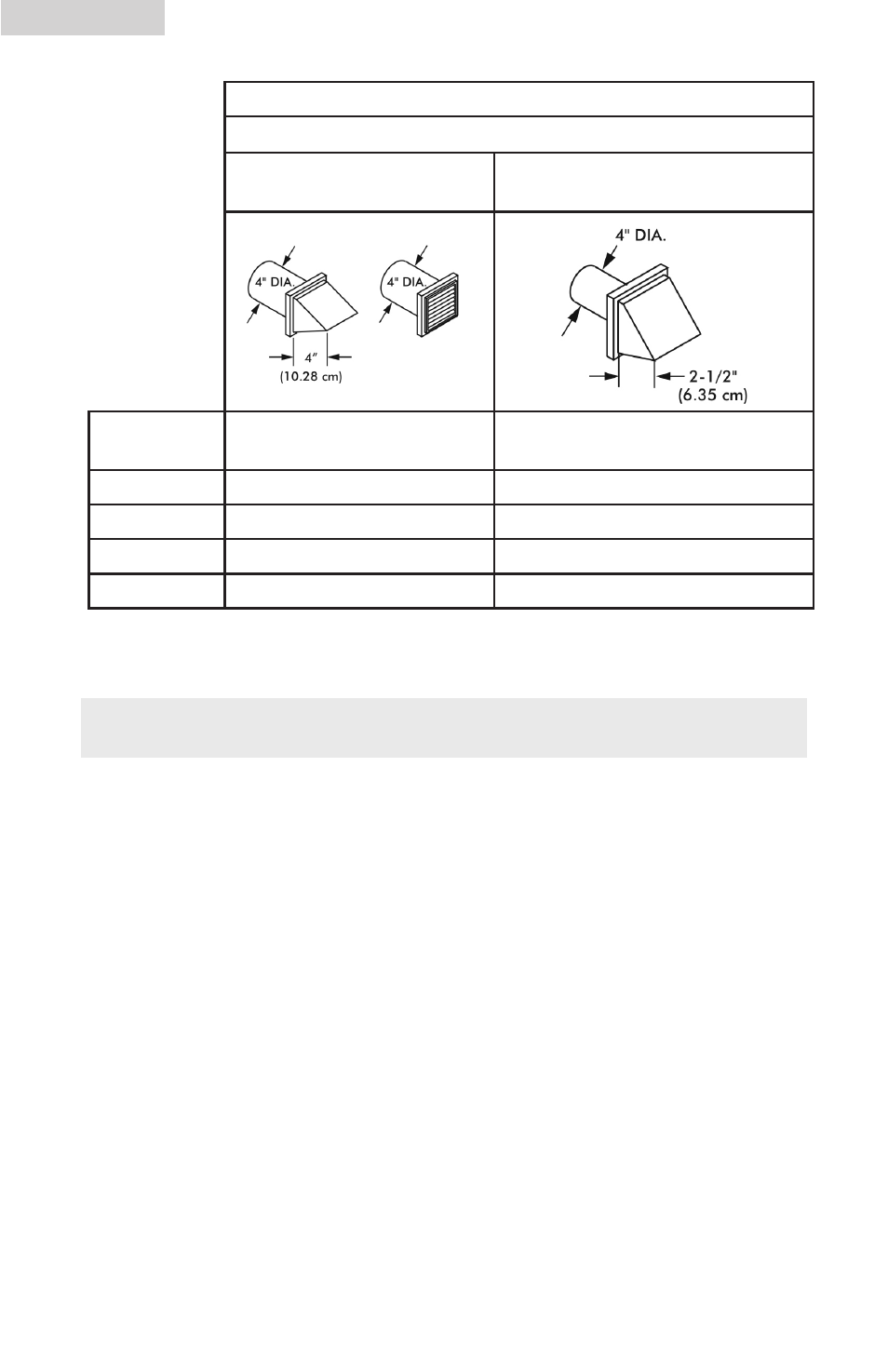 4" DIA.

4" DIA.

4"
(10.28 cm)

4" DIA.

2-1/2"
(6.35 cm)